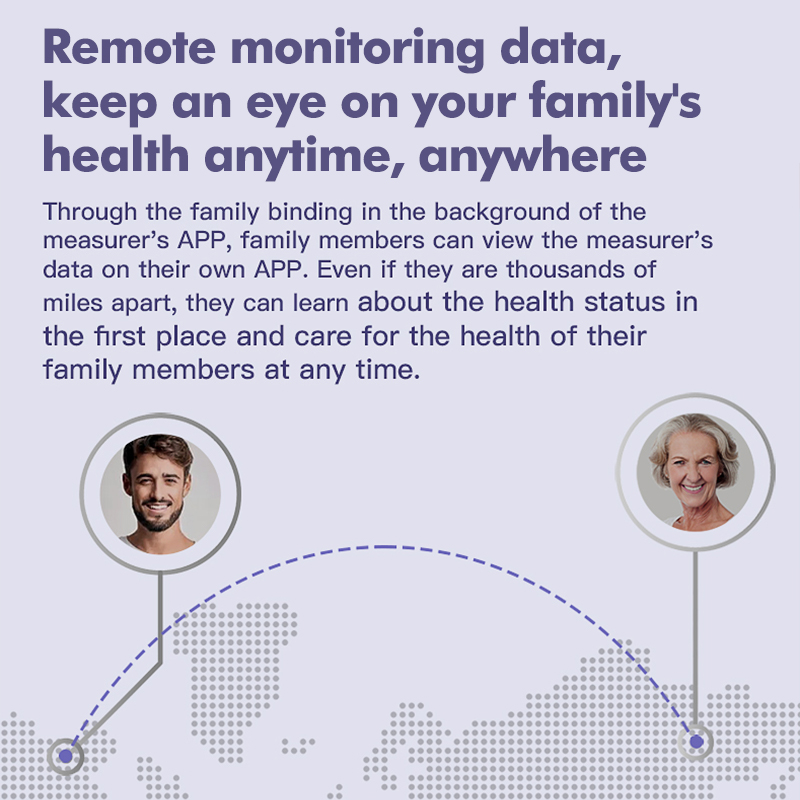 Remote monitoring data, keep an eye on your family's health anytime, anywhere

Through the family binding in the background of the measurer's APP, family members can view the measurer's data on their own APP. Even if they are thousands of miles apart, they can learn about the health status in the first place and care for the health of their family members at any time.